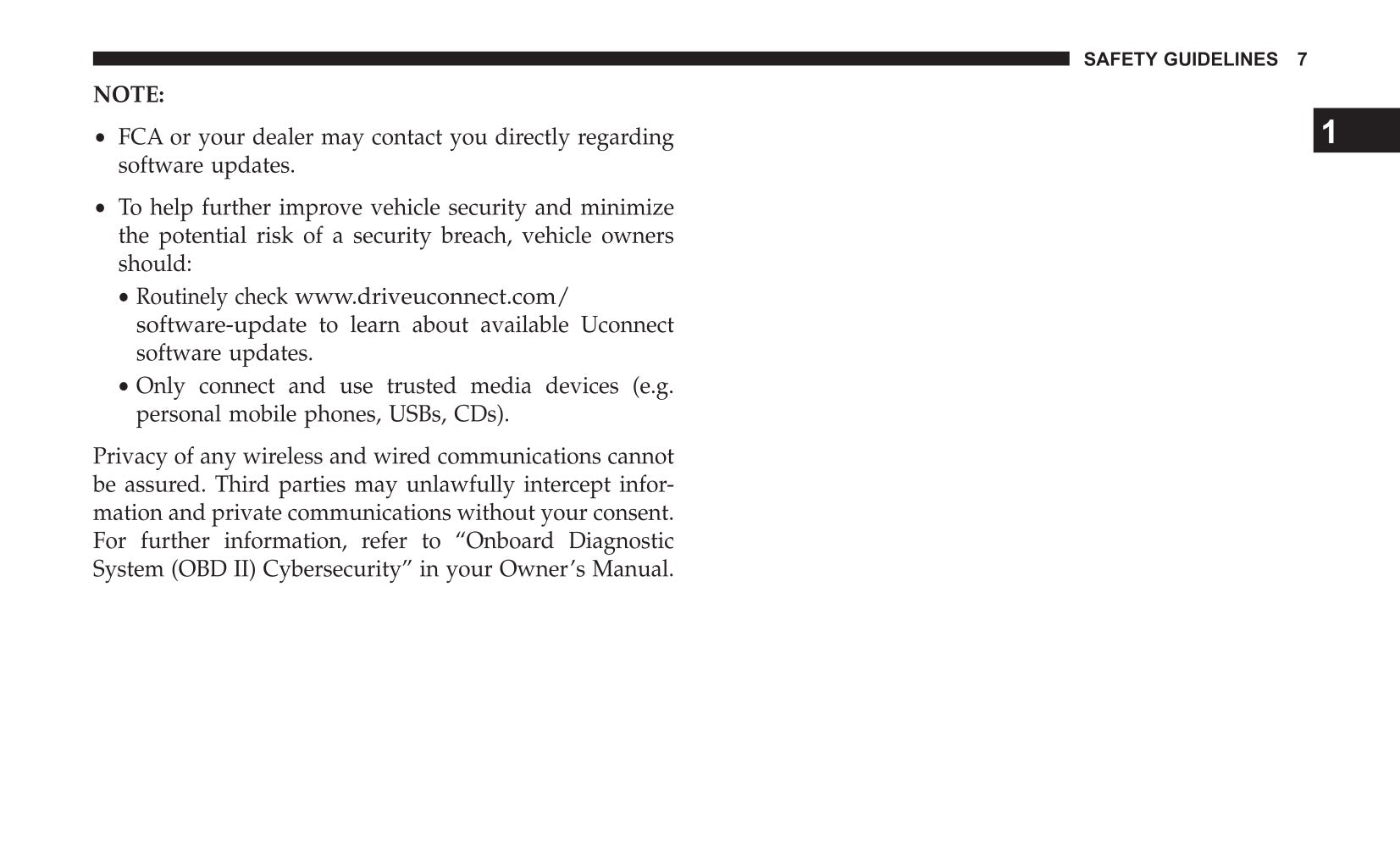 SAFETY GUIDELINES 7

1

NOTE:

• FCA or your dealer may contact you directly regarding software updates.

• To help further improve vehicle security and minimize the potential risk of a security breach, vehicle owners should:

• Routinely check www.driveuconnect.com/software-update to learn about available Uconnect software updates.

• Only connect and use trusted media devices (e.g. personal mobile phones, USBs, CDs).

Privacy of any wireless and wired communications cannot be assured. Third parties may unlawfully intercept information and private communications without your consent. For further information, refer to “Onboard Diagnostic System (OBD II) Cybersecurity” in your Owner’s Manual.